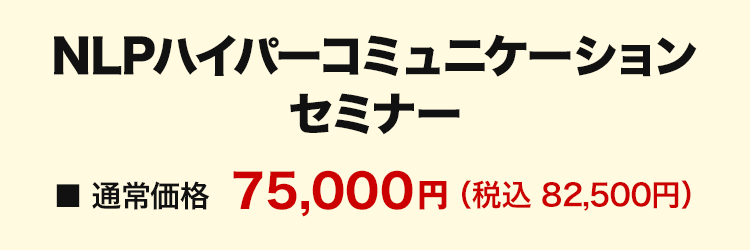 NLPハイパーコミュニケーション
セミナー

■ 通常価格 75,000円（税込 82,500円）